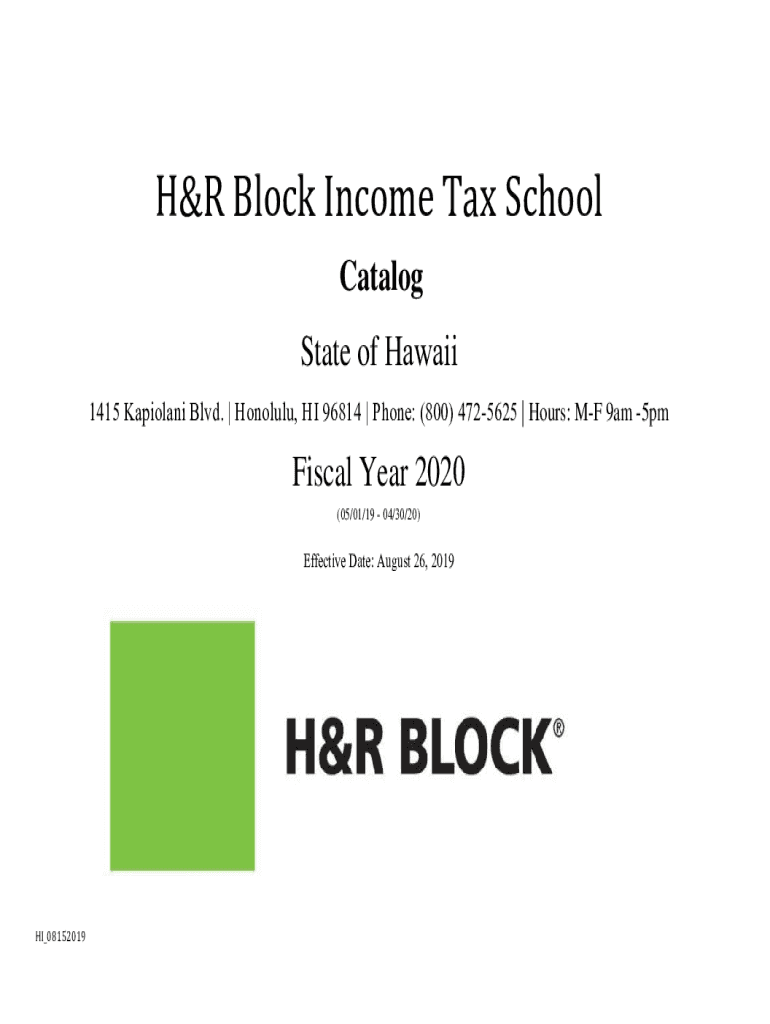 H&R Block Income Tax School

Catalog

State of Hawaii

1415 Kapiolani Blvd. | Honolulu, HI 96814 | Phone: (800) 472-5625 | Hours: M-F 9am -5pm

Fiscal Year 2020

(05/01/19 - 04/30/20)

Effective Date: August 26, 2019

H&R BLOCK®

HI_08152019